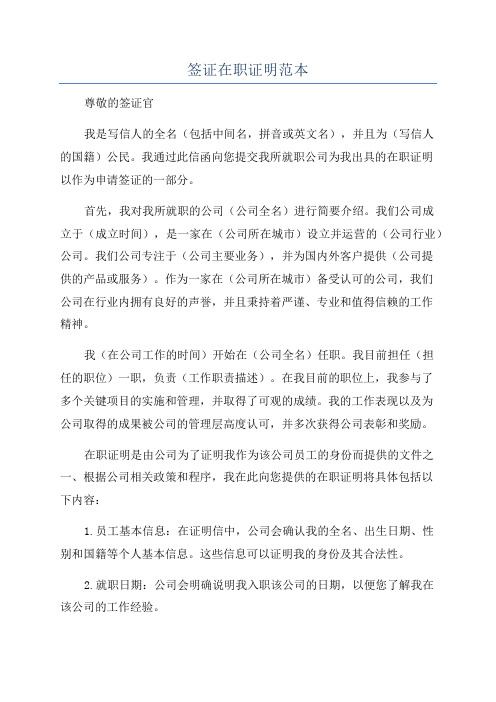 签证在职证明范本

尊敬的签证官

我是写信人的全名（包括中间名，拼音或英文名），并且为（写信人的国籍）公民。我通过此信函向您提交我所就职公司为我出具的在职证明以作为申请签证的一部分。

首先，我对我所就职的公司（公司全名）进行简要介绍。我们公司成立于（成立时间），是一家在（公司所在城市）设立并运营的（公司行业）公司。我们公司专注于（公司主要业务），并为国内外客户提供（公司提供的产品或服务）。作为一家在（公司所在城市）备受认可的公司，我们公司在行业内拥有良好的声誉，并且秉持着严谨、专业和值得信赖的工作精神。

我（在公司工作的时间）开始在（公司全名）任职。我目前担任（担任的职位）一职，负责（工作职责描述）。在我目前的职位上，我参与了多个关键项目的实施和管理，并取得了可观的成绩。我的工作表现以及为公司取得的成果被公司的管理层高度认可，并多次获得公司表彰和奖励。

在职证明是由公司为了证明我作为该公司员工的身份而提供的文件之一、根据公司相关政策和程序，我在此向您提供的在职证明将具体包括以下内容：

1.员工基本信息：在证明信中，公司会确认我的全名、出生日期、性别和国籍等个人基本信息。这些信息可以证明我的身份及其合法性。

2.就职日期：公司会明确说明我入职该公司的日期，以便您了解我在该公司的工作经验。